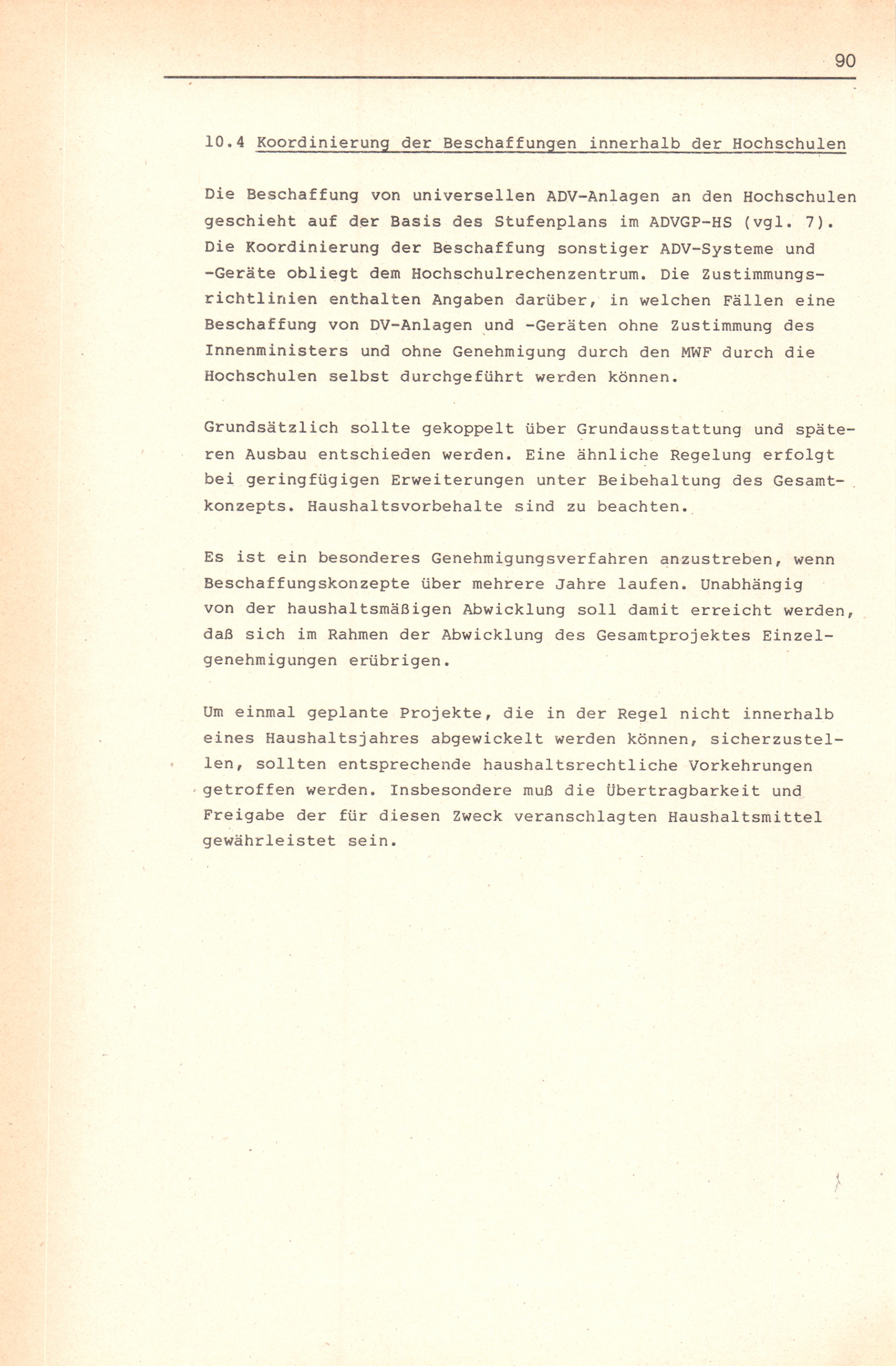 90

10.4 Koordinierung der Beschaffungen innerhalb der Hochschulen

Die Beschaffung von universellen ADV-Anlagen an den Hochschulen geschieht auf der Basis des Stufenplans im ADVGP-HS (vgl. 7). Die Koordinierung der Beschaffung sonstiger ADV-Systeme und -Geräte obliegt dem Hochschulrechenzentrum. Die Zustimmungsrichtlinien enthalten Angaben darüber, in welchen Fällen eine Beschaffung von DV-Anlagen und -Geräten ohne Zustimmung des Innenministers und ohne Genehmigung durch den MWF durch die Hochschulen selbst durchgeführt werden können.

Grundsätzlich sollte gekoppelt über Grundausstattung und späteren Ausbau entschieden werden. Eine ähnliche Regelung erfolgt bei geringfügigen Erweiterungen unter Beibehaltung des Gesamtkonzepts. Haushaltsvorbehalte sind zu beachten.

Es ist ein besonderes Genehmigungsverfahren anzustreben, wenn Beschaffungskonzepte über mehrere Jahre laufen. Unabhängig von der haushaltsmäßigen Abwicklung soll damit erreicht werden, daß sich im Rahmen der Abwicklung des Gesamtprojektes Einzelgenehmigungen erübrigen.

Um einmal geplante Projekte, die in der Regel nicht innerhalb eines Haushaltsjahres abgewickelt werden können, sicherzustellen, sollten entsprechende haushaltsrechtliche Vorkehrungen getroffen werden. Insbesondere muß die Übertragbarkeit und Freigabe der für diesen Zweck veranschlagten Haushaltsmittel gewährleistet sein.